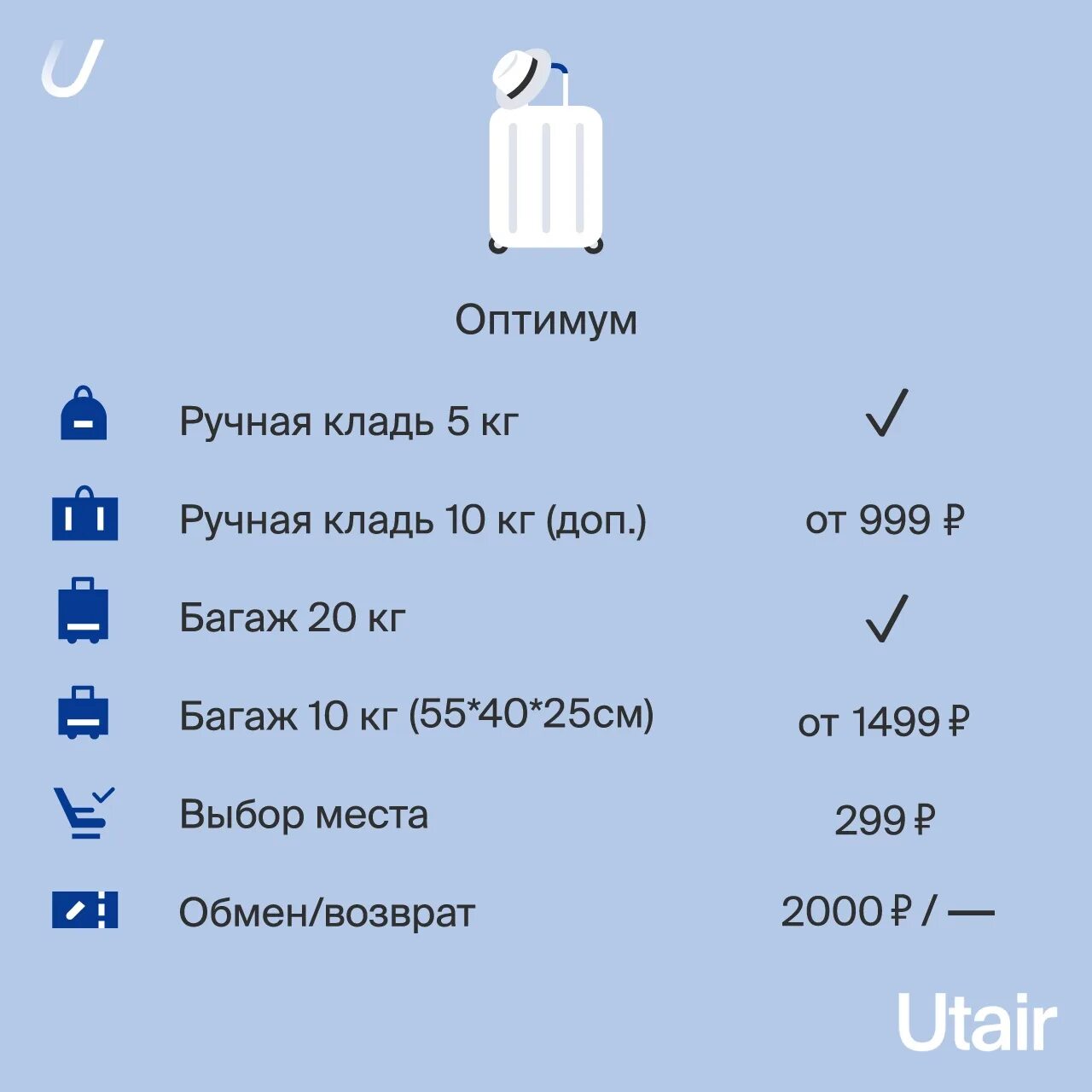 Оптимум

| | |
|---|---|
| Ручная кладь 5 кг | ✓ |
| Ручная кладь 10 кг (доп.) | от 999 ₽ |
| Багаж 20 кг | ✓ |
| Багаж 10 кг (55*40*25см) | от 1499 ₽ |
| Выбор места | 299 ₽ |
| Обмен/возврат | 2000 ₽ / — |

Utair